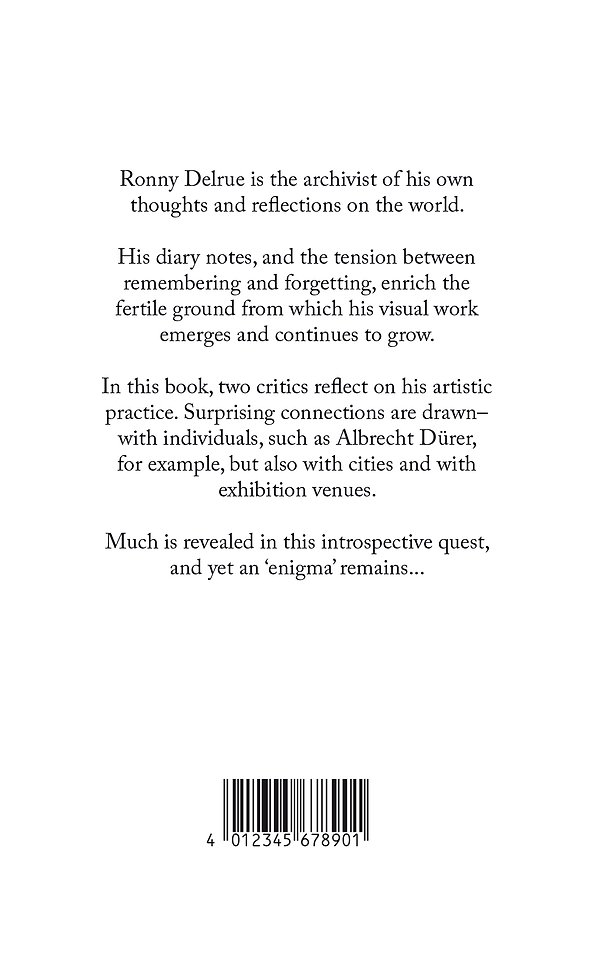 Ronny Delrue is the archivist of his own thoughts and reflections on the world.

His diary notes, and the tension between remembering and forgetting, enrich the fertile ground from which his visual work emerges and continues to grow.

In this book, two critics reflect on his artistic practice. Surprising connections are drawn– with individuals, such as Albrecht Dürer, for example, but also with cities and with exhibition venues.

Much is revealed in this introspective quest, and yet an 'enigma' remains...

4 012345 678901